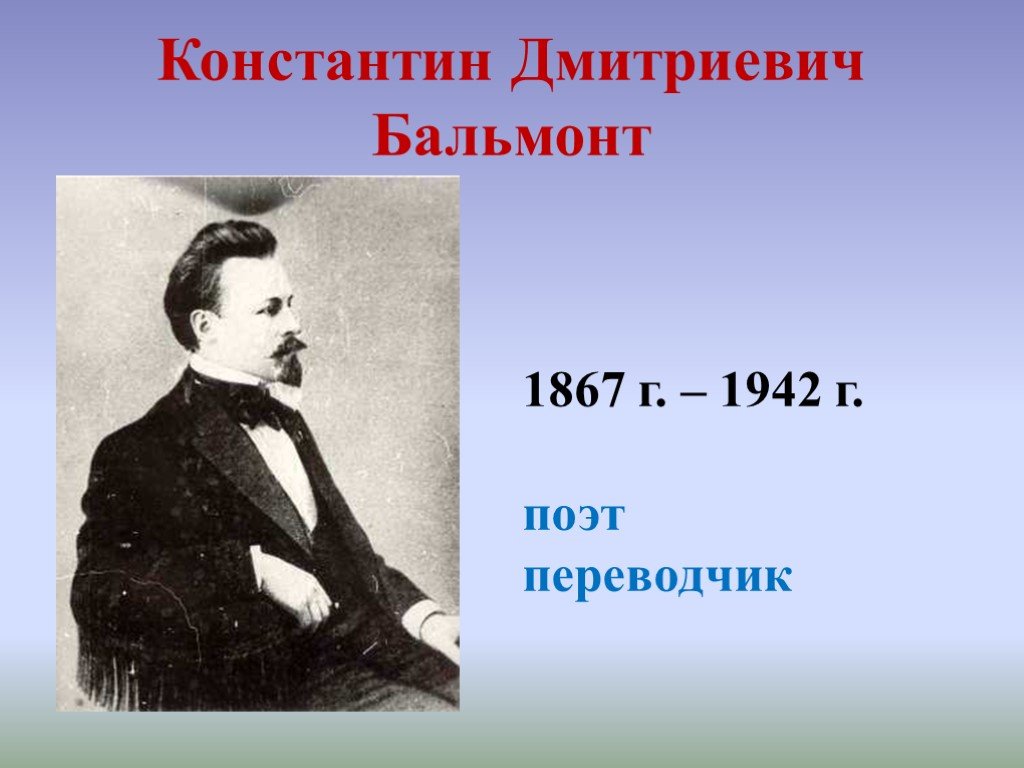 Константин Дмитриевич Бальмонт

1867 г. – 1942 г.

поэт
переводчик